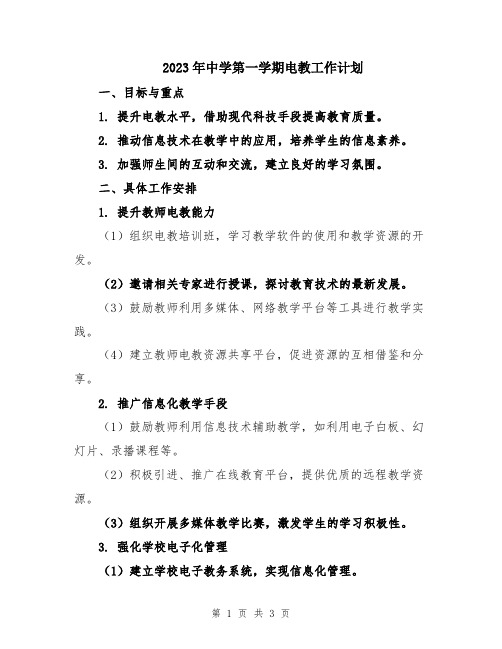 2023年中学第一学期电教工作计划

一、目标与重点

1. 提升电教水平，借助现代科技手段提高教育质量。

2. 推动信息技术在教学中的应用，培养学生的信息素养。

3. 加强师生间的互动和交流，建立良好的学习氛围。

二、具体工作安排

1. 提升教师电教能力

（1）组织电教培训班，学习教学软件的使用和教学资源的开发。

（2）邀请相关专家进行授课，探讨教育技术的最新发展。

（3）鼓励教师利用多媒体、网络教学平台等工具进行教学实践。

（4）建立教师电教资源共享平台，促进资源的互相借鉴和分享。

2. 推广信息化教学手段

（1）鼓励教师利用信息技术辅助教学，如利用电子白板、幻灯片、录播课程等。

（2）积极引进、推广在线教育平台，提供优质的远程教学资源。

（3）组织开展多媒体教学比赛，激发学生的学习积极性。

3. 强化学校电子化管理

（1）建立学校电子教务系统，实现信息化管理。

第 1 页 共 3 页